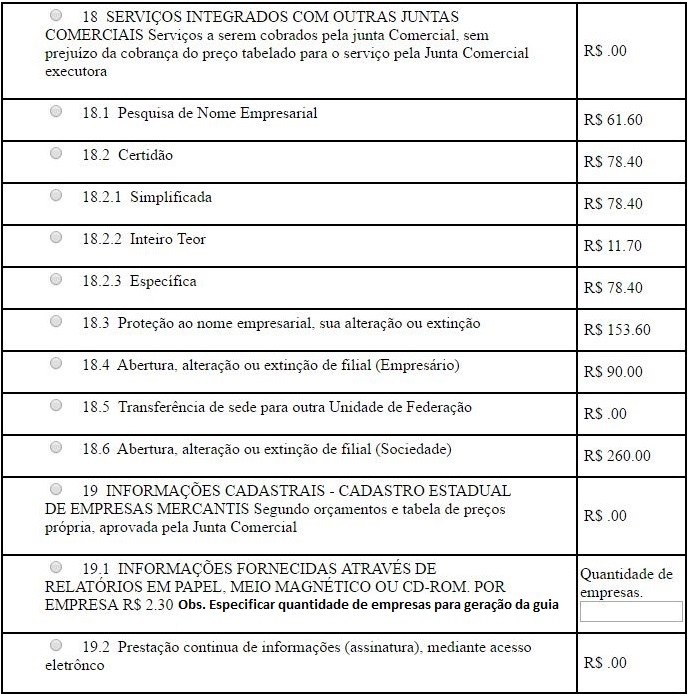 | | |
|---|---|
| 18 SERVIÇOS INTEGRADOS COM OUTRAS JUNTAS COMERCIAIS Serviços a serem cobrados pela junta Comercial, sem prejuizo da cobrança do preço tabelado para o serviço pela Junta Comercial executora | R$ .00 |
| 18.1 Pesquisa de Nome Empresarial | R$ 61.60 |
| 18.2 Certidão | R$ 78.40 |
| 18.2.1 Simplificada | R$ 78.40 |
| 18.2.2 Inteiro Teor | R$ 11.70 |
| 18.2.3 Específica | R$ 78.40 |
| 18.3 Proteção ao nome empresarial, sua alteração ou extinção | R$ 153.60 |
| 18.4 Abertura, alteração ou extinção de filial (Empresário) | R$ 90.00 |
| 18.5 Transferência de sede para outra Unidade de Federação | R$ .00 |
| 18.6 Abertura, alteração ou extinção de filial (Sociedade) | R$ 260.00 |
| 19 INFORMAÇÕES CADASTRAIS - CADASTRO ESTADUAL DE EMPRESAS MERCANTIS Segundo orçamentos e tabela de preços própria, aprovada pela Junta Comercial | R$ .00 |
| 19.1 INFORMAÇÕES FORNECIDAS ATRAVÉS DE RELATÓRIOS EM PAPEL, MEIO MAGNÉTICO OU CD-ROM. POR EMPRESA R$ 2.30 Obs. Especificar quantidade de empresas para geração da guia | Quantidade de empresas. |
| 19.2 Prestação continua de informações (assinatura), mediante acesso eletrônco | R$ .00 |